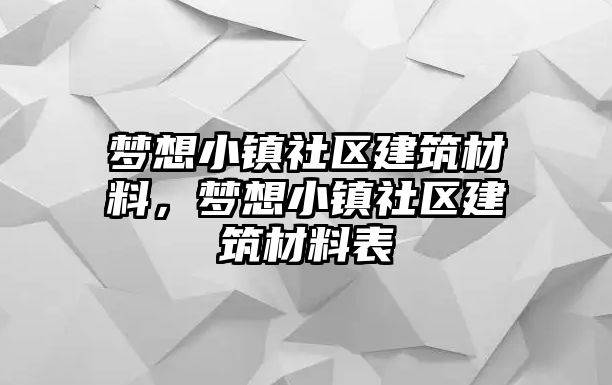 梦想小镇社区建筑材料，梦想小镇社区建筑材料表